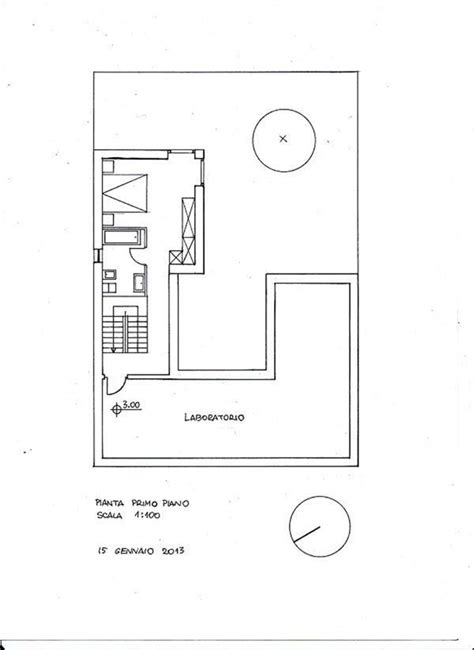 3.00

LABORATORIO

PIANTA PRIMO PIANO
SCALA 1:100

15 GENNAIO 2013